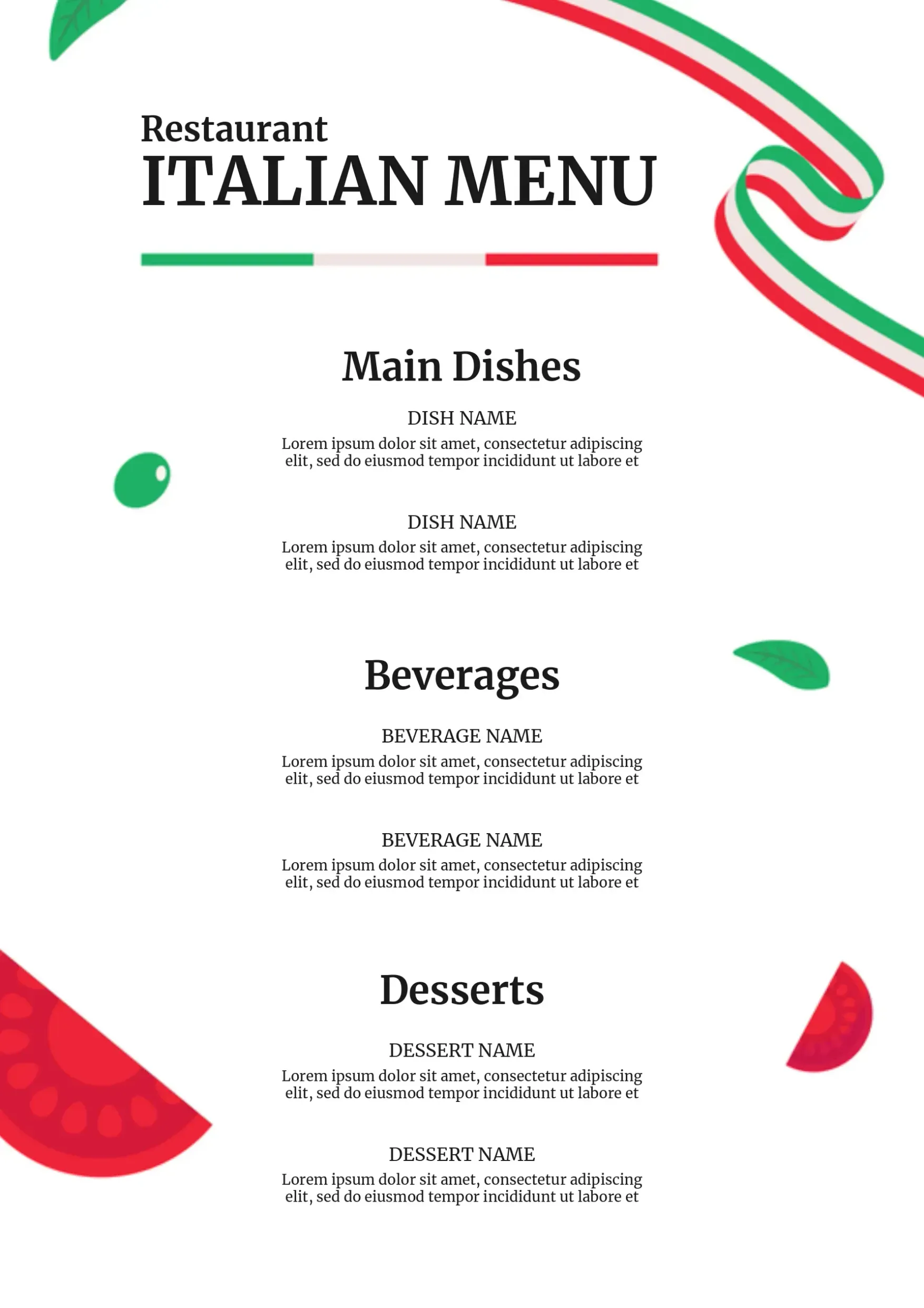 Restaurant
ITALIAN MENU

Main Dishes

DISH NAME
Lorem ipsum dolor sit amet, consectetur adipiscing elit, sed do eiusmod tempor incididunt ut labore et

DISH NAME
Lorem ipsum dolor sit amet, consectetur adipiscing elit, sed do eiusmod tempor incididunt ut labore et

Beverages

BEVERAGE NAME
Lorem ipsum dolor sit amet, consectetur adipiscing elit, sed do eiusmod tempor incididunt ut labore et

BEVERAGE NAME
Lorem ipsum dolor sit amet, consectetur adipiscing elit, sed do eiusmod tempor incididunt ut labore et

Desserts

DESSERT NAME
Lorem ipsum dolor sit amet, consectetur adipiscing elit, sed do eiusmod tempor incididunt ut labore et

DESSERT NAME
Lorem ipsum dolor sit amet, consectetur adipiscing elit, sed do eiusmod tempor incididunt ut labore et